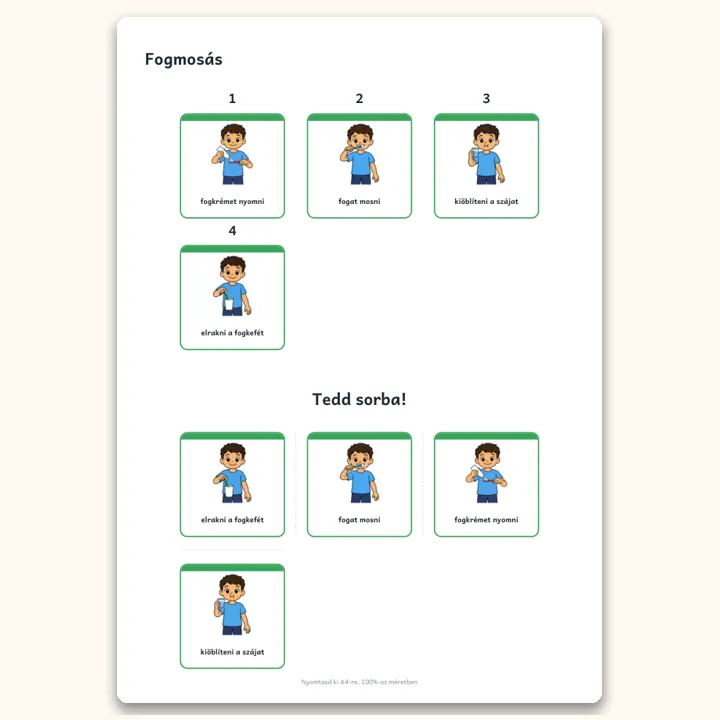 Fogmosás

1

fogkrémet nyomni

2

fogat mosni

3

kiöblíteni a szájat

4

elrakni a fogkefét

Tedd sorba!

elrakni a fogkefét

fogat mosni

fogkrémet nyomni

kiöblíteni a szájat

Nyomtasd ki A4-re, 100%-os méretben